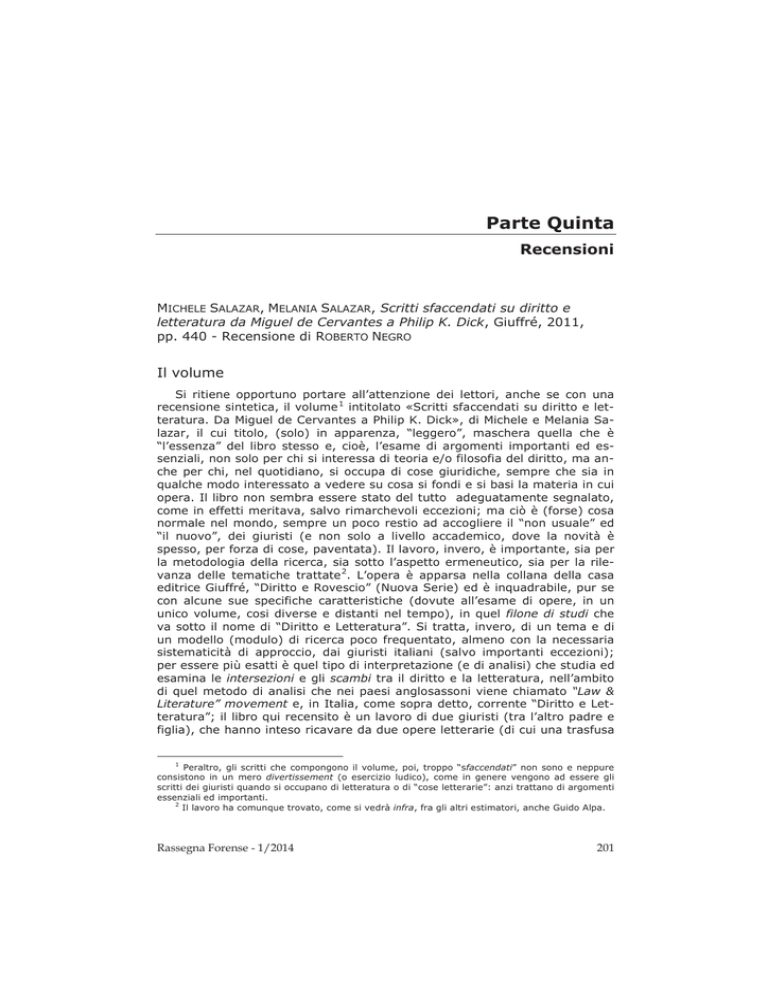 Parte Quinta

Recensioni

MICHELE SALAZAR, MELANIA SALAZAR, Scritti sfaccendati su diritto e letteratura da Miguel de Cervantes a Philip K. Dick, Giuffré, 2011, pp. 440 - Recensione di ROBERTO NEGRO

Il volume

Si ritiene opportuno portare all'attenzione dei lettori, anche se con una recensione sintetica, il volume$^1$ intitolato «Scritti sfaccendati su diritto e letteratura. Da Miguel de Cervantes a Philip K. Dick», di Michele e Melania Salazar, il cui titolo, (solo) in apparenza, "leggero", maschera quella che è "l'essenza" del libro stesso e, cioè, l'esame di argomenti importanti ed essenziali, non solo per chi si interessa di teoria e/o filosofia del diritto, ma anche per chi, nel quotidiano, si occupa di cose giuridiche, sempre che sia in qualche modo interessato a vedere su cosa si fondi e si basi la materia in cui opera. Il libro non sembra essere stato del tutto adeguatamente segnalato, come in effetti meritava, salvo rimarchevoli eccezioni; ma ciò è (forse) cosa normale nel mondo, sempre un poco restio ad accogliere il "non usuale" ed "il nuovo", dei giuristi (e non solo a livello accademico, dove la novità è spesso, per forza di cose, paventata). Il lavoro, invero, è importante, sia per la metodologia della ricerca, sia sotto l'aspetto ermeneutico, sia per la rilevanza delle tematiche trattate$^2$. L'opera è apparsa nella collana della casa editrice Giuffré, "Diritto e Rovescio" (Nuova Serie) ed è inquadrabile, pur se con alcune sue specifiche caratteristiche (dovute all'esame di opere, in un unico volume, così diverse e distanti nel tempo), in quel filone di studi che va sotto il nome di "Diritto e Letteratura". Si tratta, invero, di un tema e di un modello (modulo) di ricerca poco frequentato, almeno con la necessaria sistematicità di approccio, dai giuristi italiani (salvo importanti eccezioni); per essere più esatti è quel tipo di interpretazione (e di analisi) che studia ed esamina le intersezioni e gli scambi tra il diritto e la letteratura, nell'ambito di quel metodo di analisi che nei paesi anglosassoni viene chiamato "Law & Literature" movement e, in Italia, come sopra detto, corrente "Diritto e Letteratura"; il libro qui recensito è un lavoro di due giuristi (tra l'altro padre e figlia), che hanno inteso ricavare da due opere letterarie (di cui una trasfusa

$^1$ Peraltro, gli scritti che compongono il volume, poi, troppo "sfaccendati" non sono e neppure consistono in un mero divertissement (o esercizio ludico), come in genere vengono ad essere gli scritti dei giuristi quando si occupano di letteratura o di "cose letterarie": anzi trattano di argomenti essenziali ed importanti.
$^2$ Il lavoro ha comunque trovato, come si vedrà infra, fra gli altri estimatori, anche Guido Alpa.

Rassegna Forense - 1/2014

201